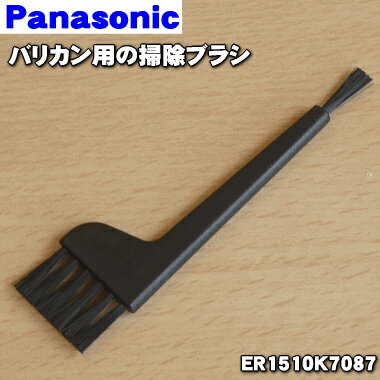 Panasonic

バリカン用の掃除ブラシ

ER1510K7087